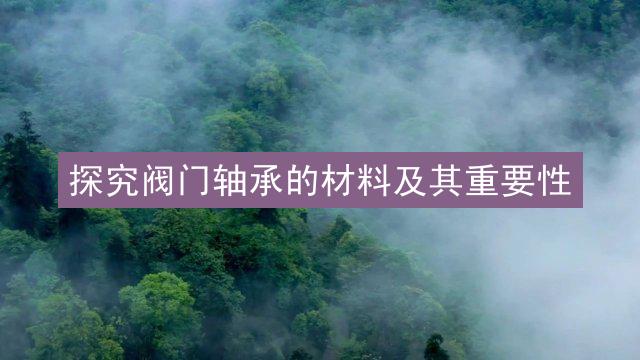 探究阀门轴承的材料及其重要性